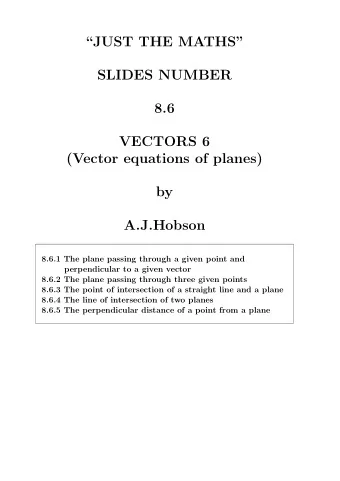 “JUST THE MATHS”

SLIDES NUMBER

8.6

VECTORS 6
(Vector equations of planes)

by

A.J.Hobson

8.6.1 The plane passing through a given point and perpendicular to a given vector
8.6.2 The plane passing through three given points
8.6.3 The point of intersection of a straight line and a plane
8.6.4 The line of intersection of two planes
8.6.5 The perpendicular distance of a point from a plane